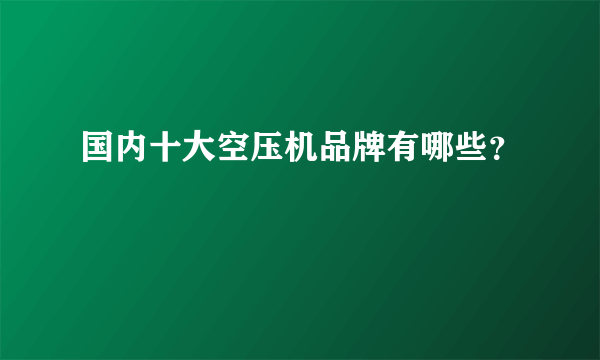 国内十大空压机品牌有哪些?